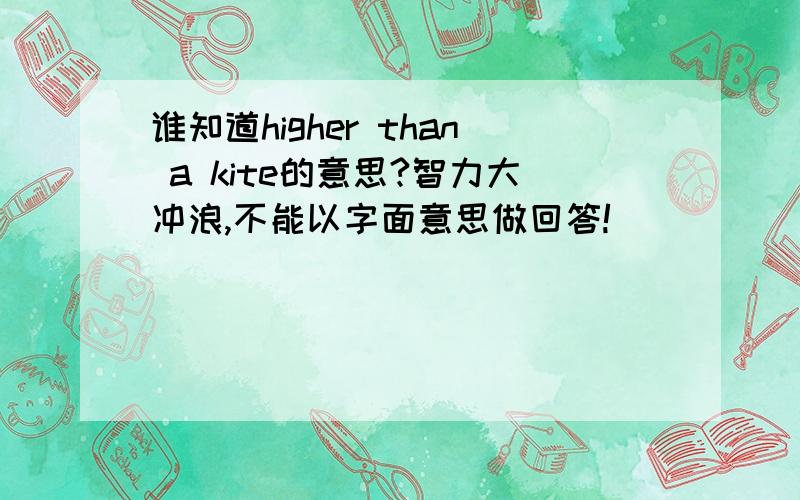 谁知道higher than a kite的意思?智力大冲浪,不能以字面意思做回答!

ABC

Back to School